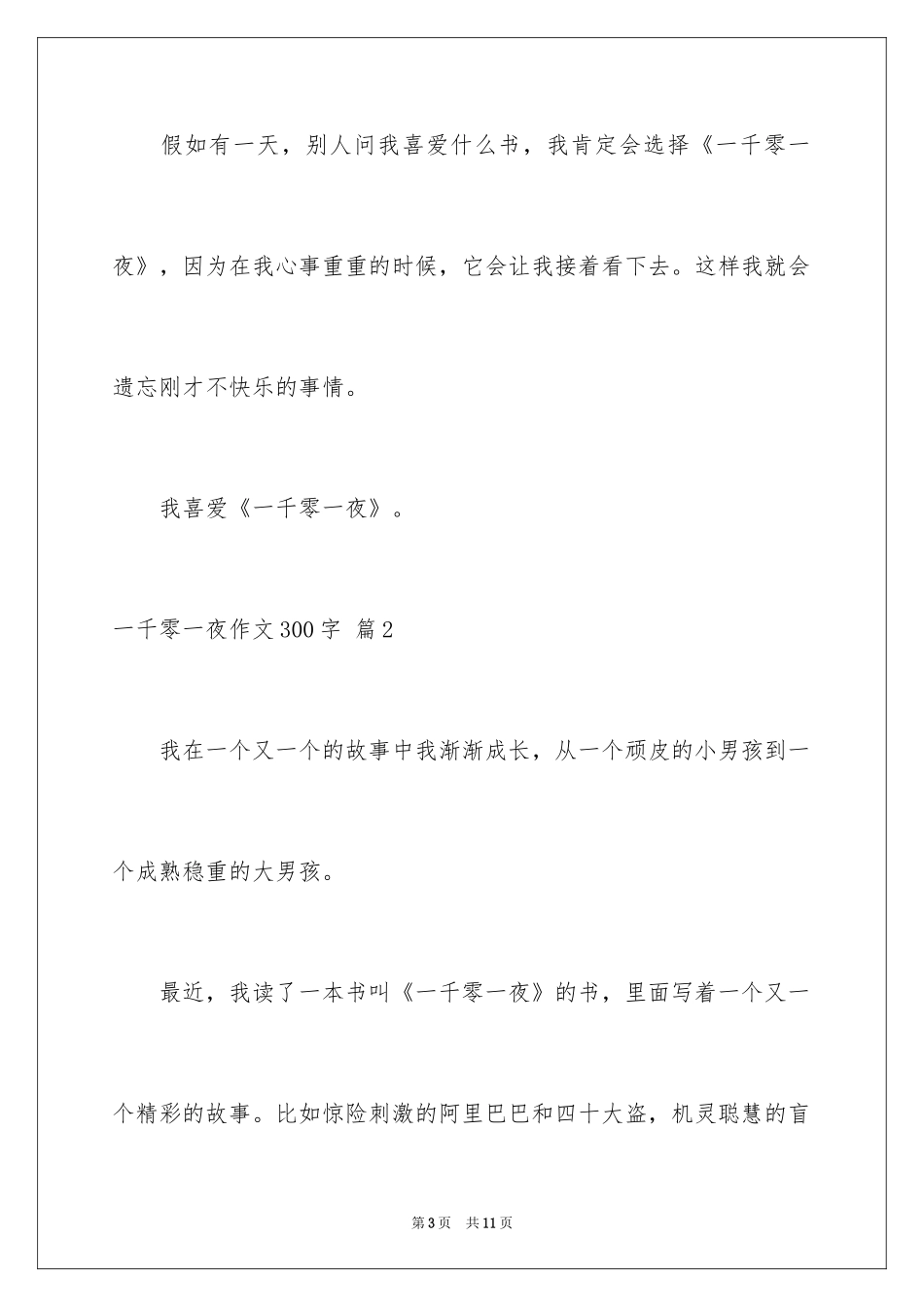 假如有一天，别人问我喜爱什么书，我肯定会选择《一千零一夜》，因为在我心事重重的时候，它会让我接着看下去。这样我就会遗忘刚才不快乐的事情。

我喜爱《一千零一夜》。

一千零一夜作文300字 篇2

我在一个又一个的故事中我渐渐成长，从一个顽皮的小男孩到一个成熟稳重的大男孩。

最近，我读了一本书叫《一千零一夜》的书，里面写着一个又一个精彩的故事。比如惊险刺激的阿里巴巴和四十大盗，机灵聪慧的盲

第3页 共11页